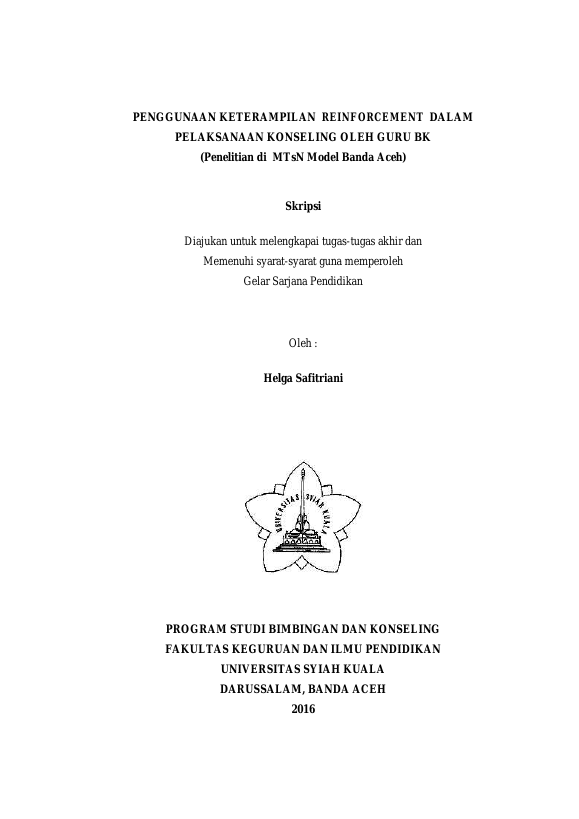 PENGGUNAAN KETERAMPILAN REINFORCEMENT DALAM PELAKSANAAN KONSELING OLEH GURU BK
(Penelitian di MTsN Model Banda Aceh)

Skripsi

Diajukan untuk melengkapai tugas-tugas akhir dan
Memenuhi syarat-syarat guna memperoleh
Gelar Sarjana Pendidikan

Oleh :

Helga Safitriani

UNIVERSITAS SYIAH KUALA

PROGRAM STUDI BIMBINGAN DAN KONSELING
FAKULTAS KEGURUAN DAN ILMU PENDIDIKAN
UNIVERSITAS SYIAH KUALA
DARUSSALAM, BANDA ACEH
2016